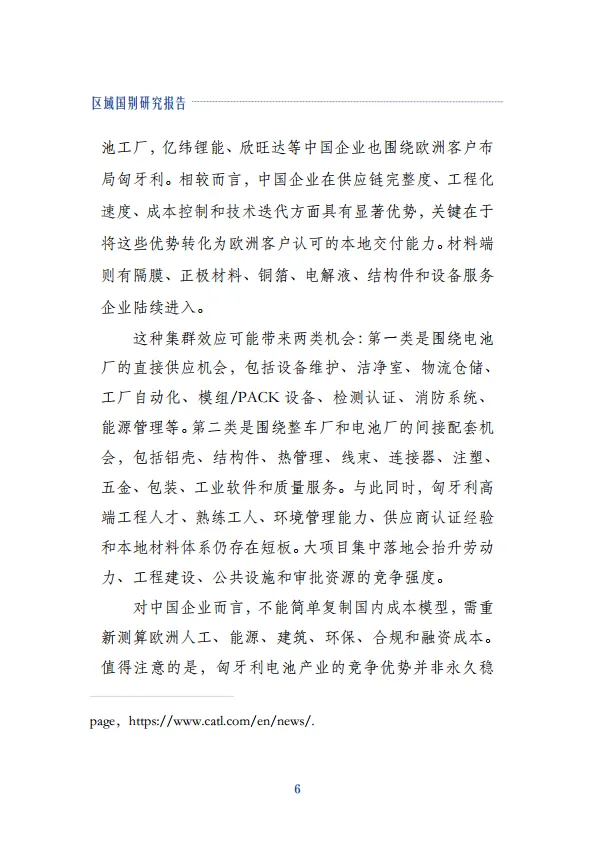 区域国别研究报告

池工厂，亿纬锂能、欣旺达等中国企业也围绕欧洲客户布局匈牙利。相较而言，中国企业在供应链完整度、工程化速度、成本控制和技术迭代方面具有显著优势，关键在于将这些优势转化为欧洲客户认可的本地交付能力。材料端则有隔膜、正极材料、铜箔、电解液、结构件和设备服务企业陆续进入。

这种集群效应可能带来两类机会：第一类是围绕电池厂的直接供应机会，包括设备维护、洁净室、物流仓储、工厂自动化、模组/PACK 设备、检测认证、消防系统、能源管理等。第二类是围绕整车厂和电池厂的间接配套机会，包括铝壳、结构件、热管理、线束、连接器、注塑、五金、包装、工业软件和质量服务。与此同时，匈牙利高端工程人才、熟练工人、环境管理能力、供应商认证经验和本地材料体系仍存在短板。大项目集中落地会抬升劳动力、工程建设、公共设施和审批资源的竞争强度。

对中国企业而言，不能简单复制国内成本模型，需重新测算欧洲人工、能源、建筑、环保、合规和融资成本。值得注意的是，匈牙利电池产业的竞争优势并非永久稳

page，https://www.catl.com/en/news/.

6